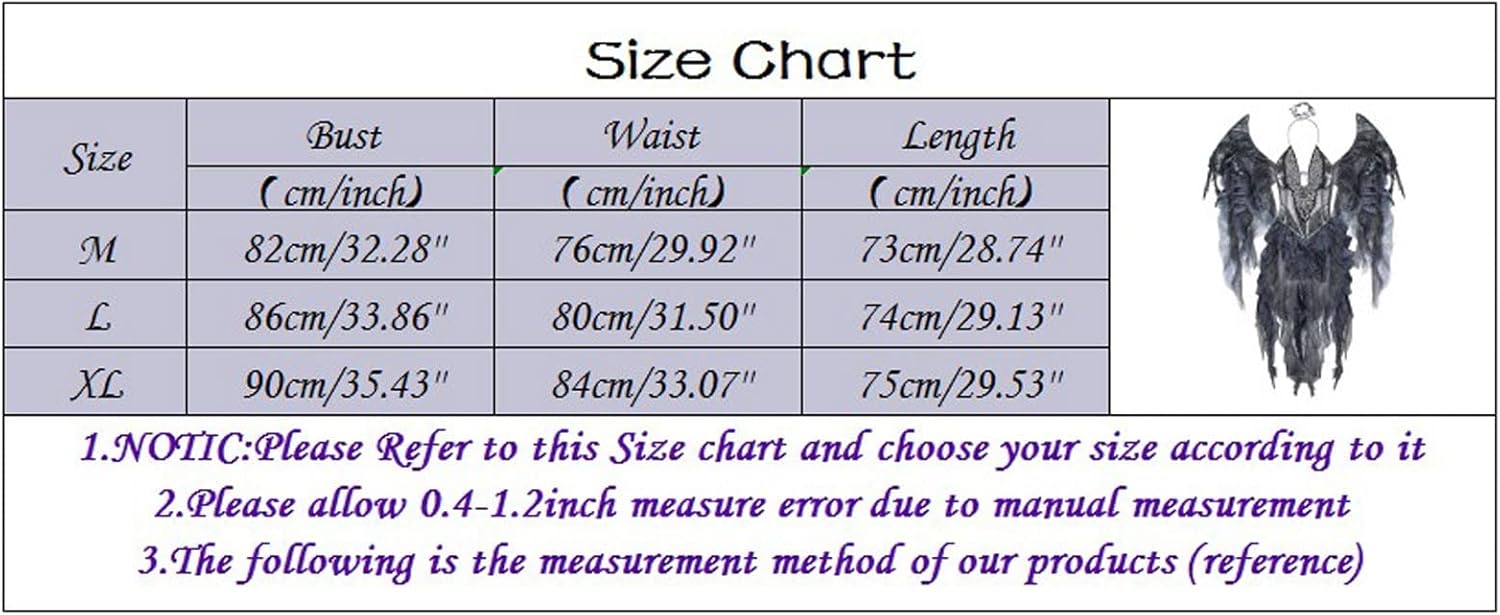 Size Chart

| Size | Bust (cm/inch) | Waist (cm/inch) | Length (cm/inch) |
|---|---|---|---|
| M | 82cm/32.28" | 76cm/29.92" | 73cm/28.74" |
| L | 86cm/33.86" | 80cm/31.50" | 74cm/29.13" |
| XL | 90cm/35.43" | 84cm/33.07" | 75cm/29.53" |

1.NOTIC:Please Refer to this Size chart and choose your size according to it
2.Please allow 0.4-1.2inch measure error due to manual measurement
3.The following is the measurement method of our products (reference)